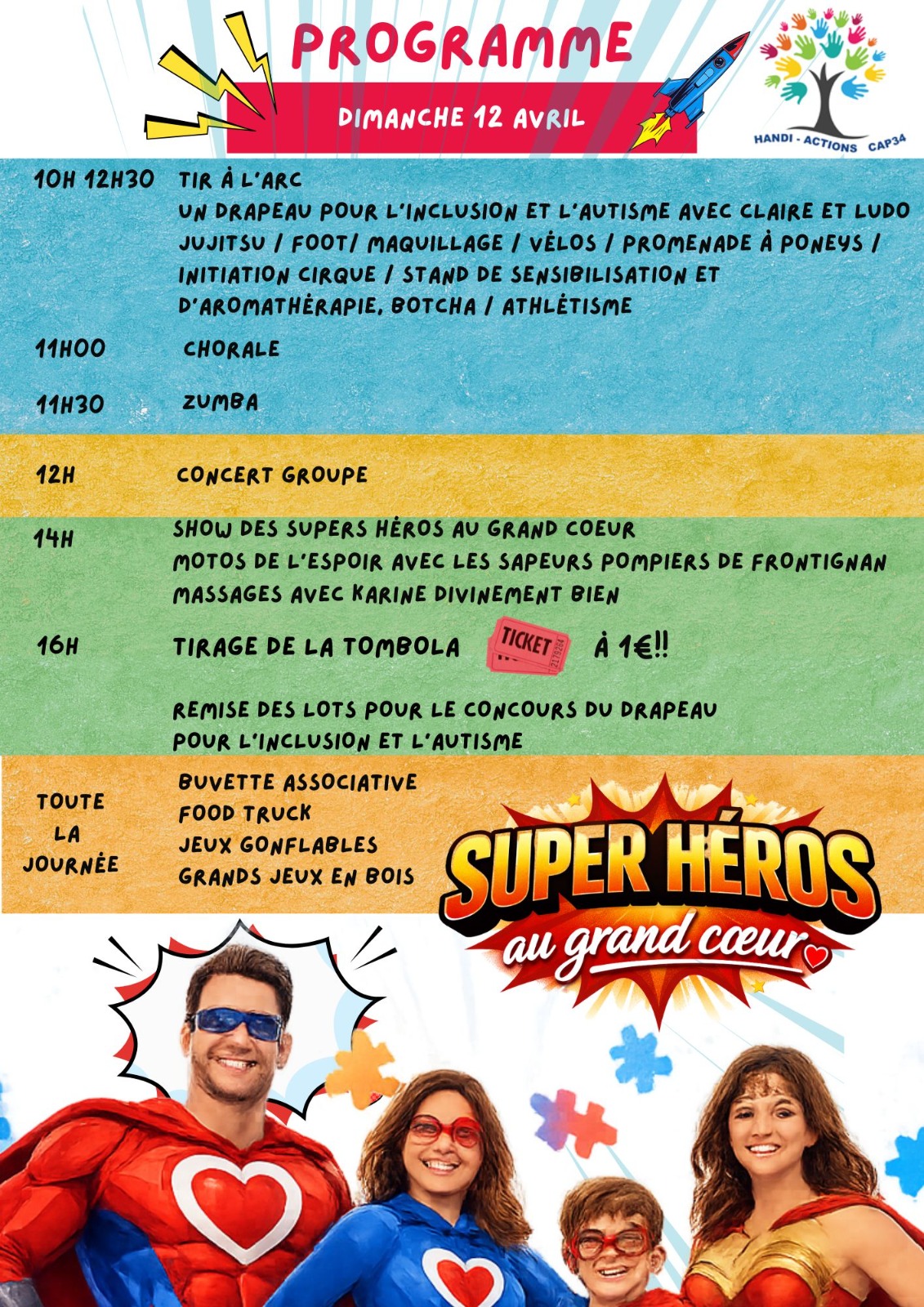 PROGRAMME

DIMANCHE 12 AVRIL

HANDI - ACTIONS CAP34

10H 12H30 TIR À L'ARC
UN DRAPEAU POUR L'INCLUSION ET L'AUTISME AVEC CLAIRE ET LUDO
JUJITSU / FOOT/ MAQUILLAGE / VÉLOS / PROMENADE À PONEYS / INITIATION CIRQUE / STAND DE SENSIBILISATION ET D'AROMATHÉRAPIE, BOTCHA / ATHLÉTISME

11H00 CHORALE

11H30 ZUMBA

12H CONCERT GROUPE

14H SHOW DES SUPERS HÉROS AU GRAND COEUR
MOTOS DE L'ESPOIR AVEC LES SAPEURS POMPIERS DE FRONTIGNAN
MASSAGES AVEC KARINE DIVINEMENT BIEN

16H TIRAGE DE LA TOMBOLA TICKET À 1€!!

REMISE DES LOTS POUR LE CONCOURS DU DRAPEAU POUR L'INCLUSION ET L'AUTISME

TOUTE LA JOURNÉE
BUVETTE ASSOCIATIVE
FOOD TRUCK
JEUX GONFLABLES
GRANDS JEUX EN BOIS

SUPER HÉROS au grand cœur